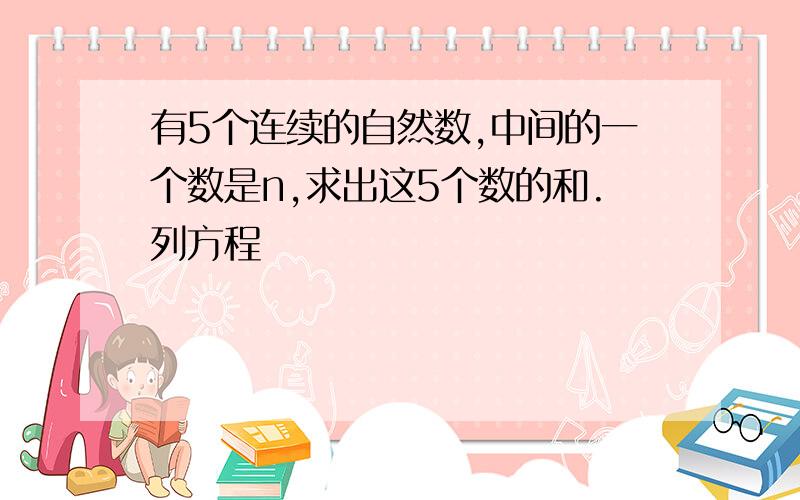 有5个连续的自然数,中间的一个数是n,求出这5个数的和.
列方程